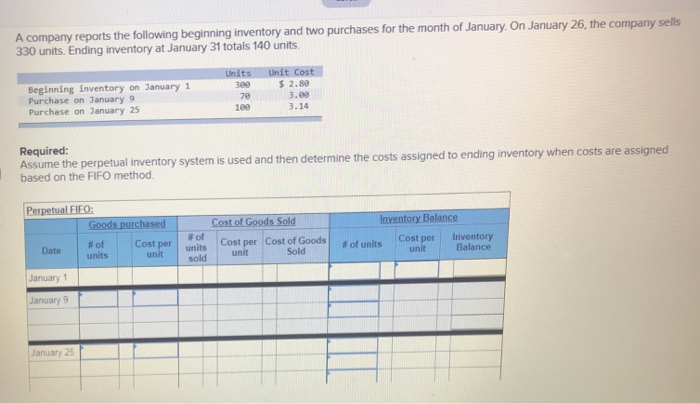 A company reports the following beginning inventory and two purchases for the month of January. On January 26, the company sells 330 units. Ending inventory at January 31 totals 140 units.

| | Units | Unit Cost |
|---|---|---|
| Beginning inventory on January 1 | 300 | $ 2.80 |
| Purchase on January 9 | 70 | 3.00 |
| Purchase on January 25 | 100 | 3.14 |

Required:
Assume the perpetual inventory system is used and then determine the costs assigned to ending inventory when costs are assigned based on the FIFO method.

Perpetual FIFO:

| | Goods purchased | | Cost of Goods Sold | | | Inventory Balance | | |
|---|---|---|---|---|---|---|---|---|
| Date | # of units | Cost per unit | # of units sold | Cost per unit | Cost of Goods Sold | # of units | Cost per unit | Inventory Balance |
| January 1 | | | | | | | | |
| January 9 | | | | | | | | |
| January 25 | | | | | | | | |